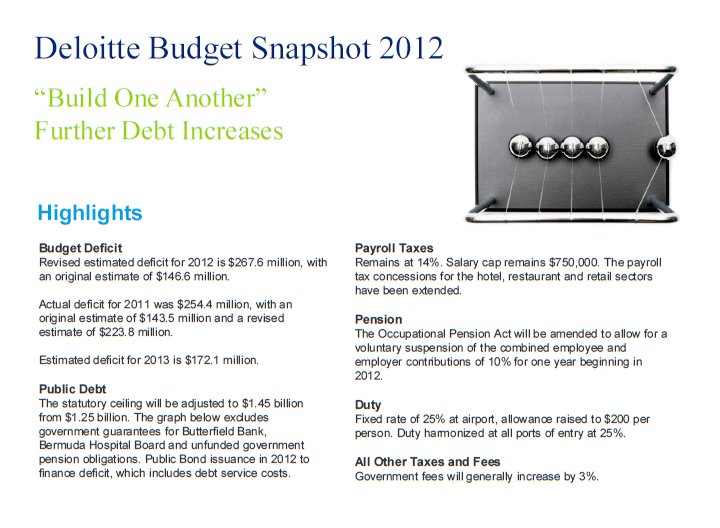 Deloitte Budget Snapshot 2012

"Build One Another"
Further Debt Increases

Highlights

Budget Deficit
Revised estimated deficit for 2012 is $267.6 million, with an original estimate of $146.6 million.

Actual deficit for 2011 was $254.4 million, with an original estimate of $143.5 million and a revised estimate of $223.8 million.

Estimated deficit for 2013 is $172.1 million.

Public Debt
The statutory ceiling will be adjusted to $1.45 billion from $1.25 billion. The graph below excludes government guarantees for Butterfield Bank, Bermuda Hospital Board and unfunded government pension obligations. Public Bond issuance in 2012 to finance deficit, which includes debt service costs.

Payroll Taxes
Remains at 14%. Salary cap remains $750,000. The payroll tax concessions for the hotel, restaurant and retail sectors have been extended.

Pension
The Occupational Pension Act will be amended to allow for a voluntary suspension of the combined employee and employer contributions of 10% for one year beginning in 2012.

Duty
Fixed rate of 25% at airport, allowance raised to $200 per person. Duty harmonized at all ports of entry at 25%.

All Other Taxes and Fees
Government fees will generally increase by 3%.